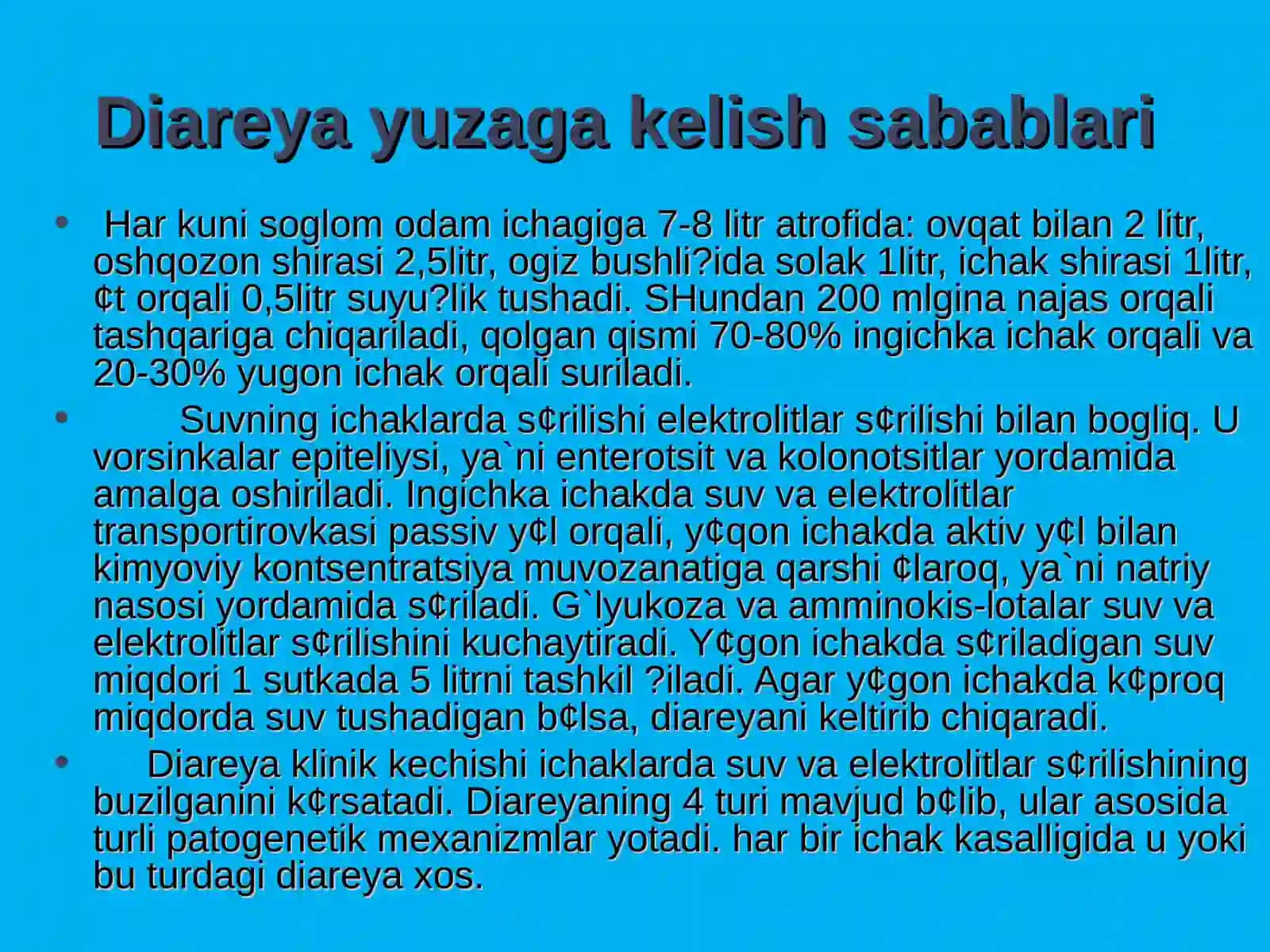 Diareya yuzaga kelish sabablari

• Har kuni soglom odam ichagiga 7-8 litr atrofida: ovqat bilan 2 litr, oshqozon shirasi 2,5litr, ogiz bushli?ida solak 1litr, ichak shirasi 1litr, ¢t orqali 0,5litr suyu?lik tushadi. SHundan 200 mlgina najas orqali tashqariga chiqariladi, qolgan qismi 70-80% ingichka ichak orqali va 20-30% yugon ichak orqali suriladi.

• Suvning ichaklarda s¢rilishi elektrolitlar s¢rilishi bilan bogliq. U vorsinkalar epiteliysi, ya`ni enterotsit va kolonotsitlar yordamida amalga oshiriladi. Ingichka ichakda suv va elektrolitlar transportirovkasi passiv y¢l orqali, y¢qon ichakda aktiv y¢l bilan kimyoviy kontsentratsiya muvozanatiga qarshi ¢laroq, ya`ni natriy nasosi yordamida s¢riladi. G`lyukoza va amminokis-lotalar suv va elektrolitlar s¢rilishini kuchaytiradi. Y¢gon ichakda s¢riladigan suv miqdori 1 sutkada 5 litrni tashkil ?iladi. Agar y¢gon ichakda k¢proq miqdorda suv tushadigan b¢lsa, diareyani keltirib chiqaradi.

• Diareya klinik kechishi ichaklarda suv va elektrolitlar s¢rilishining buzilganini k¢rsatadi. Diareyaning 4 turi mavjud b¢lib, ular asosida turli patogenetik mexanizmlar yotadi. har bir ichak kasalligida u yoki bu turdagi diareya xos.